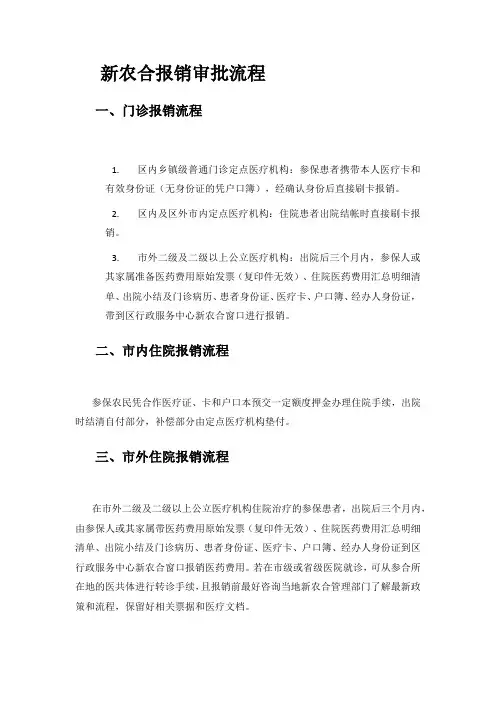 新农合报销审批流程

一、门诊报销流程

1. 区内乡镇级普通门诊定点医疗机构：参保患者携带本人医疗卡和有效身份证（无身份证的凭户口簿），经确认身份后直接刷卡报销。

2. 区内及区外市内定点医疗机构：住院患者出院结帐时直接刷卡报销。

3. 市外二级及二级以上公立医疗机构：出院后三个月内，参保人或其家属准备医药费用原始发票（复印件无效）、住院医药费用汇总明细清单、出院小结及门诊病历、患者身份证、医疗卡、户口簿、经办人身份证，带到区行政服务中心新农合窗口进行报销。

二、市内住院报销流程

参保农民凭合作医疗证、卡和户口本预交一定额度押金办理住院手续，出院时结清自付部分，补偿部分由定点医疗机构垫付。

三、市外住院报销流程

在市外二级及二级以上公立医疗机构住院治疗的参保患者，出院后三个月内，由参保人或其家属带医药费用原始发票（复印件无效）、住院医药费用汇总明细清单、出院小结及门诊病历、患者身份证、医疗卡、户口簿、经办人身份证到区行政服务中心新农合窗口报销医药费用。若在市级或省级医院就诊，可从参合所在地的医共体进行转诊手续，且报销前最好咨询当地新农合管理部门了解最新政策和流程，保留好相关票据和医疗文档。